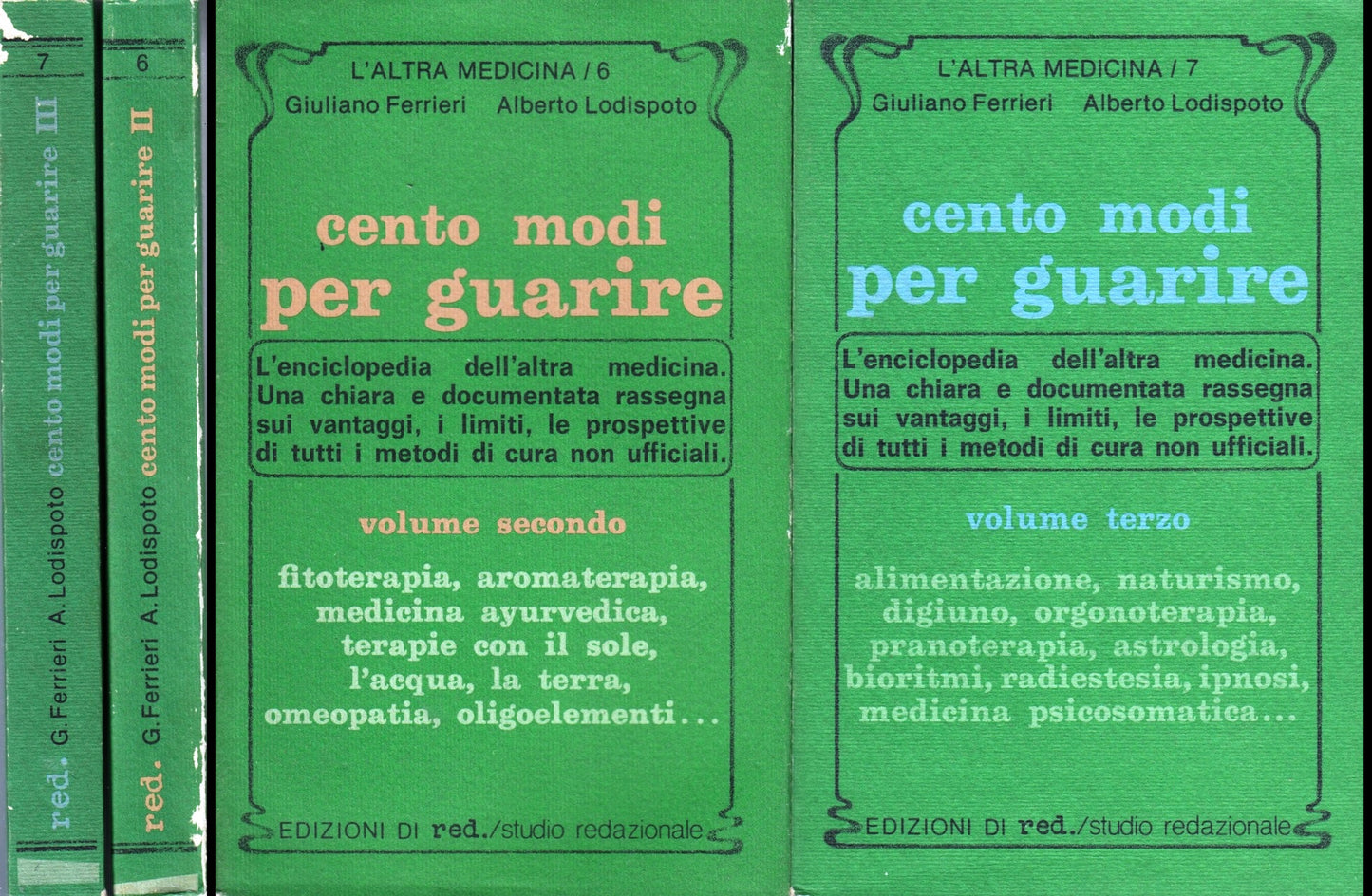 7

red. G. Ferrieri A. Lodispoto cento modi per guarire III

6

red. G. Ferrieri A. Lodispoto cento modi per guarire II

L'ALTRA MEDICINA / 6

Giuliano Ferrieri Alberto Lodispoto

cento modi per guarire

L'enciclopedia dell'altra medicina. Una chiara e documentata rassegna sui vantaggi, i limiti, le prospettive di tutti i metodi di cura non ufficiali.

volume secondo

fitoterapia, aromaterapia, medicina ayurvedica, terapie con il sole, l'acqua, la terra, omeopatia, oligoelementi...

EDIZIONI DI red./studio redazionale

L'ALTRA MEDICINA / 7

Giuliano Ferrieri Alberto Lodispoto

cento modi per guarire

L'enciclopedia dell'altra medicina. Una chiara e documentata rassegna sui vantaggi, i limiti, le prospettive di tutti i metodi di cura non ufficiali.

volume terzo

alimentazione, naturismo, digiuno, orgonoterapia, pranoterapia, astrologia, bioritmi, radiestesia, ipnosi, medicina psicosomatica...

EDIZIONI DI red./studio redazionale